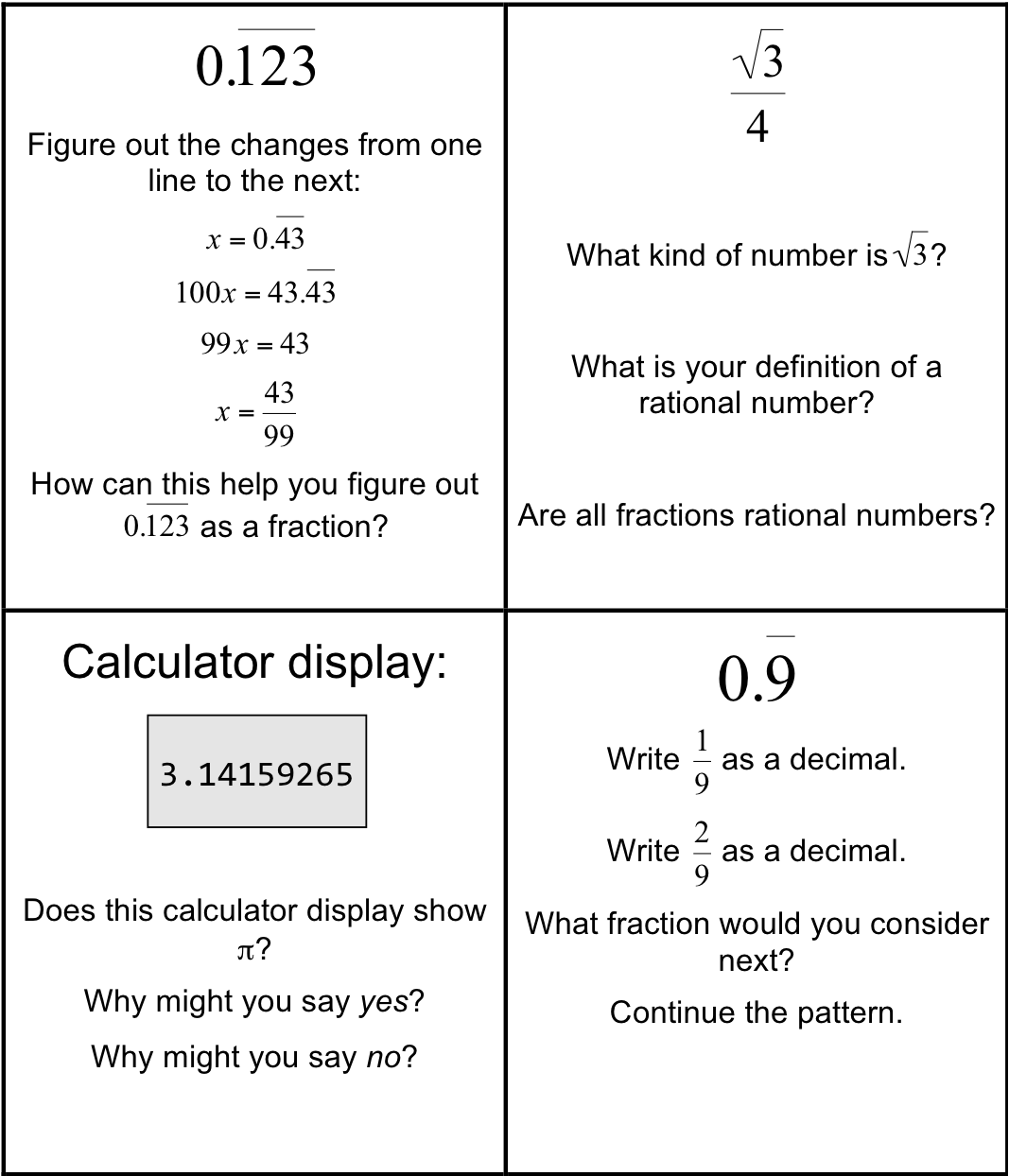 $0.\overline{123}$

Figure out the changes from one line to the next:

$x = 0.\overline{43}$

$100x = 43.\overline{43}$

$99x = 43$

$x = \frac{43}{99}$

How can this help you figure out $0.\overline{123}$ as a fraction?

$\frac{\sqrt{3}}{4}$

What kind of number is $\sqrt{3}$?

What is your definition of a rational number?

Are all fractions rational numbers?

Calculator display:

3.14159265

Does this calculator display show $\pi$?

Why might you say yes?

Why might you say no?

$0.\overline{9}$

Write $\frac{1}{9}$ as a decimal.

Write $\frac{2}{9}$ as a decimal.

What fraction would you consider next?

Continue the pattern.